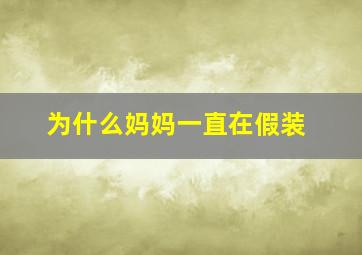 为什么妈妈一直在假装